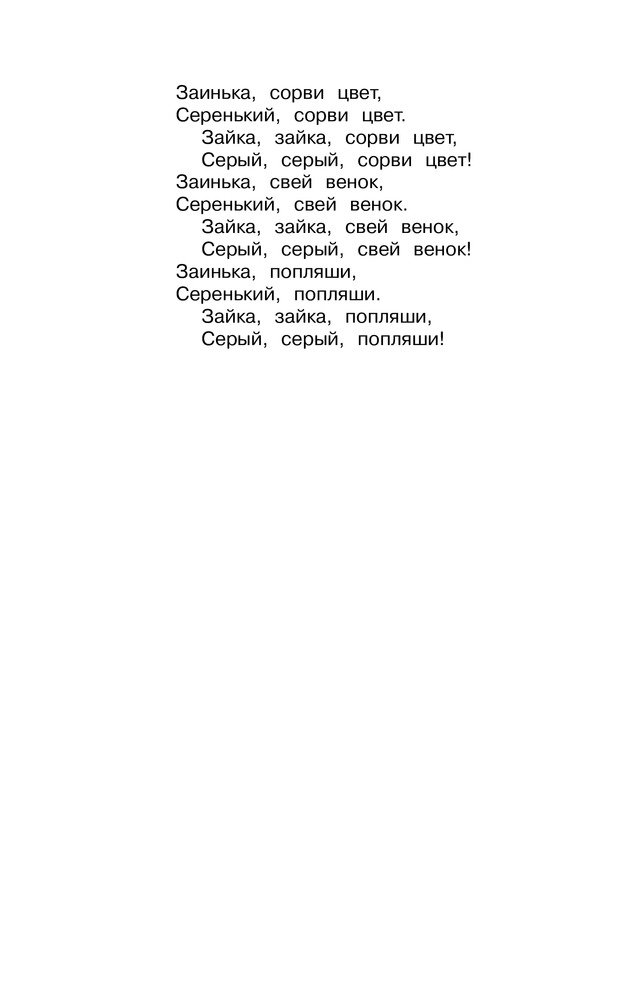 Заинька, сорви цвет,
Серенький, сорви цвет.
Зайка, зайка, сорви цвет,
Серый, серый, сорви цвет!
Заинька, свей венок,
Серенький, свей венок.
Зайка, зайка, свей венок,
Серый, серый, свей венок!
Заинька, попляши,
Серенький, попляши.
Зайка, зайка, попляши,
Серый, серый, попляши!